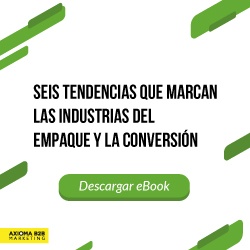 SEIS TENDENCIAS QUE MARCAN LAS INDUSTRIAS DEL EMPAQUE Y LA CONVERSIÓN

Descargar eBook

AXIOMA B2B
MARKETING